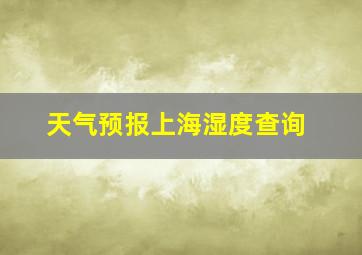 天气预报上海湿度查询